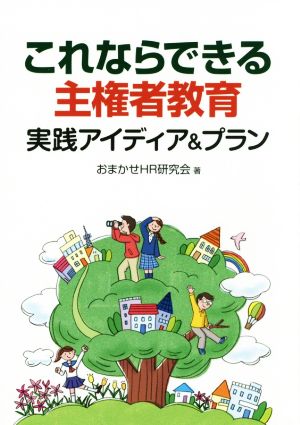 これならできる
主権者教育
実践アイディア&プラン

おまかせHR研究会 著